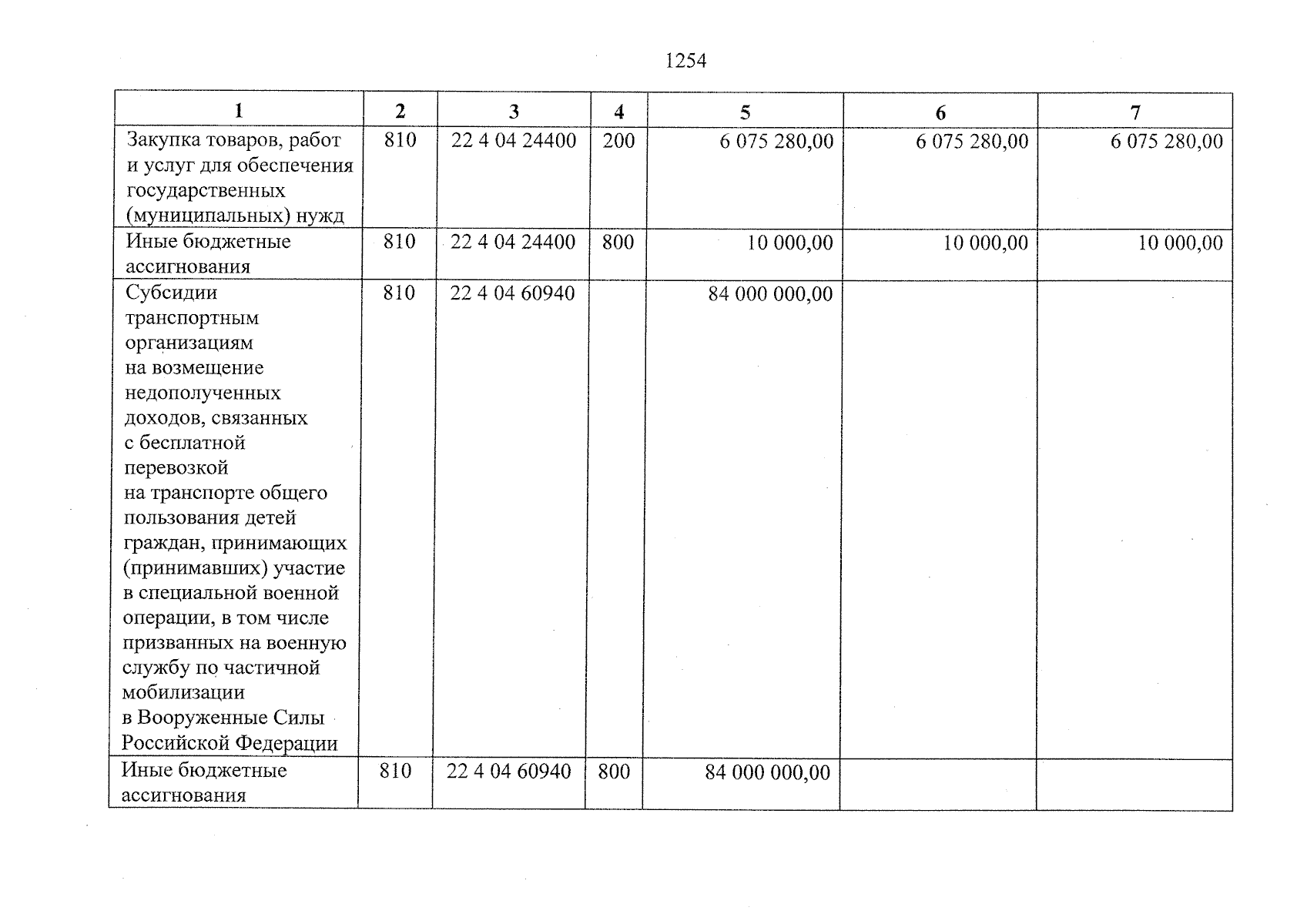 1254

| 1 | 2 | 3 | 4 | 5 | 6 | 7 |
|---|---|---|---|---|---|---|
| Закупка товаров, работ и услуг для обеспечения государственных (муниципальных) нужд | 810 | 22 4 04 24400 | 200 | 6 075 280,00 | 6 075 280,00 | 6 075 280,00 |
| Иные бюджетные ассигнования | 810 | 22 4 04 24400 | 800 | 10 000,00 | 10 000,00 | 10 000,00 |
| Субсидии транспортным организациям на возмещение недополученных доходов, связанных с бесплатной перевозкой на транспорте общего пользования детей граждан, принимающих (принимавших) участие в специальной военной операции, в том числе призванных на военную службу по частичной мобилизации в Вооруженные Силы Российской Федерации | 810 | 22 4 04 60940 | | 84 000 000,00 | | |
| Иные бюджетные ассигнования | 810 | 22 4 04 60940 | 800 | 84 000 000,00 | | |